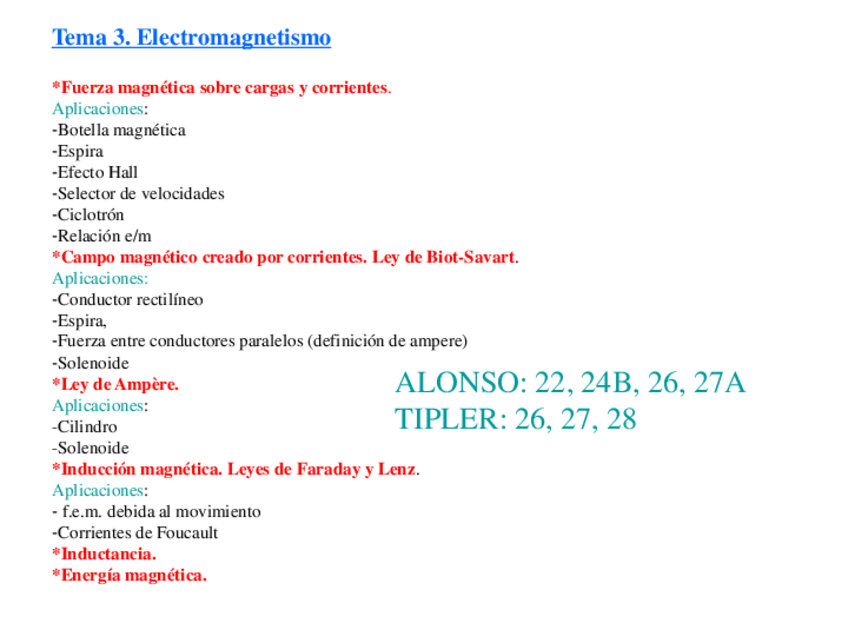 Tema 3. Electromagnetismo

*Fuerza magnética sobre cargas y corrientes.
Aplicaciones:
-Botella magnética
-Espira
-Efecto Hall
-Selector de velocidades
-Ciclotrón
-Relación e/m
*Campo magnético creado por corrientes. Ley de Biot-Savart.
Aplicaciones:
-Conductor rectilíneo
-Espira,
-Fuerza entre conductores paralelos (definición de ampere)
-Solenoide
*Ley de Ampère.
Aplicaciones:
-Cilindro
-Solenoide
*Inducción magnética. Leyes de Faraday y Lenz.
Aplicaciones:
- f.e.m. debida al movimiento
-Corrientes de Foucault
*Inductancia.
*Energía magnética.

ALONSO: 22, 24B, 26, 27A
TIPLER: 26, 27, 28